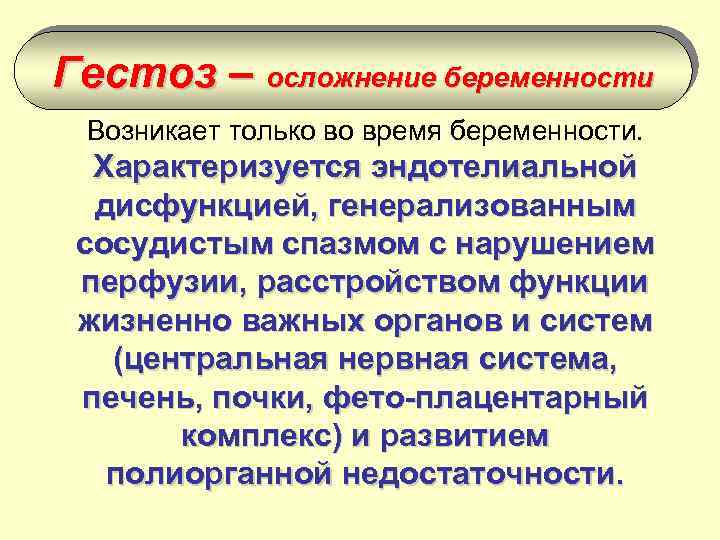 Гестоз – осложнение беременности

Возникает только во время беременности. Характеризуется эндотелиальной дисфункцией, генерализованным сосудистым спазмом с нарушением перфузии, расстройством функции жизненно важных органов и систем (центральная нервная система, печень, почки, фето-плацентарный комплекс) и развитием полиорганной недостаточности.